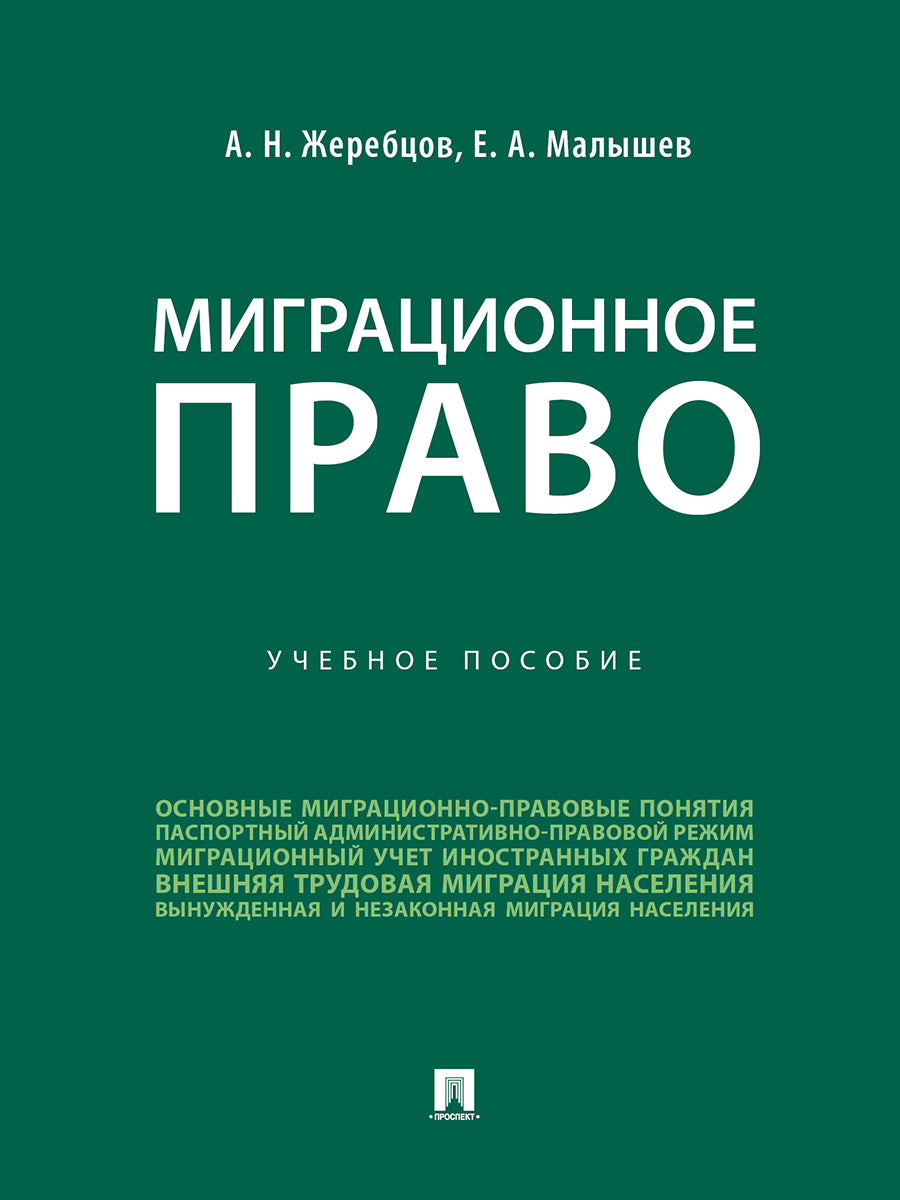 А. Н. Жеребцов, Е. А. Малышев

МИГРАЦИОННОЕ ПРАВО

УЧЕБНОЕ ПОСОБИЕ

ОСНОВНЫЕ МИГРАЦИОННО-ПРАВОВЫЕ ПОНЯТИЯ
ПАСПОРТНЫЙ АДМИНИСТРАТИВНО-ПРАВОВОЙ РЕЖИМ
МИГРАЦИОННЫЙ УЧЕТ ИНОСТРАННЫХ ГРАЖДАН
ВНЕШНЯЯ ТРУДОВАЯ МИГРАЦИЯ НАСЕЛЕНИЯ
ВЫНУЖДЕННАЯ И НЕЗАКОННАЯ МИГРАЦИЯ НАСЕЛЕНИЯ

ПРОСПЕКТ